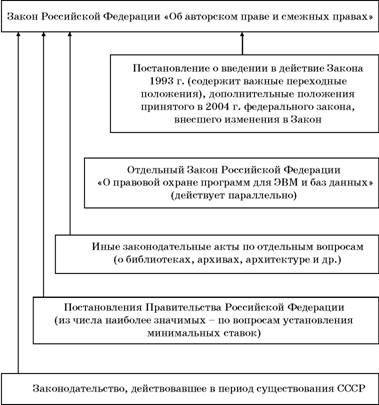 Закон Российской Федерации «Об авторском праве и смежных правах»

Постановление о введении в действие Закона 1993 г. (содержит важные переходные положения), дополнительные положения принятого в 2004 г. федерального закона, внесшего изменения в Закон

Отдельный Закон Российской Федерации «О правовой охране программ для ЭВМ и баз данных» (действует параллельно)

Иные законодательные акты по отдельным вопросам (о библиотеках, архивах, архитектуре и др.)

Постановления Правительства Российской Федерации (из числа наиболее значимых – по вопросам установления минимальных ставок)

Законодательство, действовавшее в период существования СССР